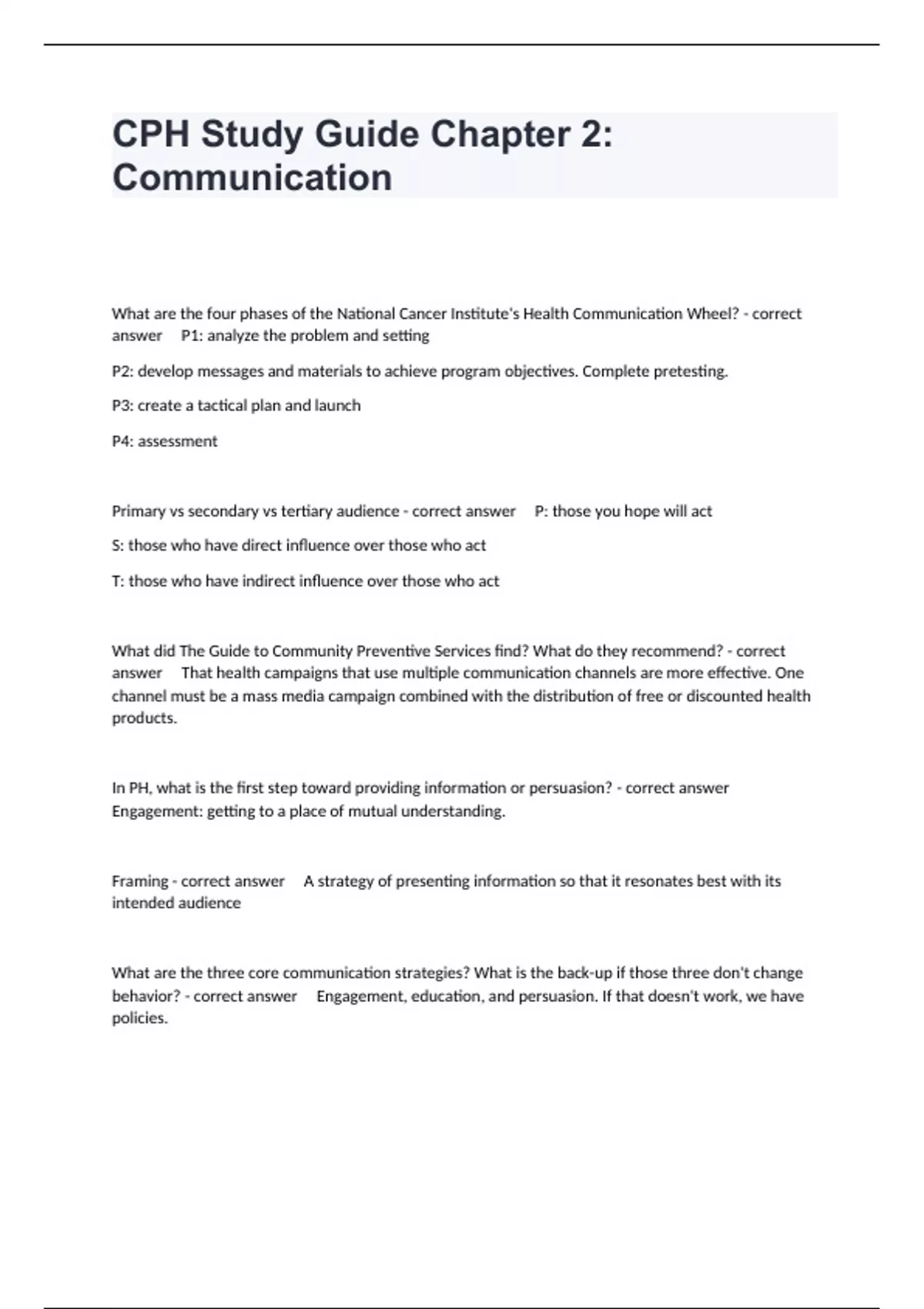 CPH Study Guide Chapter 2: Communication

What are the four phases of the National Cancer Institute's Health Communication Wheel? - correct answer P1: analyze the problem and setting

P2: develop messages and materials to achieve program objectives. Complete pretesting.

P3: create a tactical plan and launch

P4: assessment

Primary vs secondary vs tertiary audience - correct answer P: those you hope will act

S: those who have direct influence over those who act

T: those who have indirect influence over those who act

What did The Guide to Community Preventive Services find? What do they recommend? - correct answer That health campaigns that use multiple communication channels are more effective. One channel must be a mass media campaign combined with the distribution of free or discounted health products.

In PH, what is the first step toward providing information or persuasion? - correct answer Engagement: getting to a place of mutual understanding.

Framing - correct answer A strategy of presenting information so that it resonates best with its intended audience

What are the three core communication strategies? What is the back-up if those three don't change behavior? - correct answer Engagement, education, and persuasion. If that doesn't work, we have policies.